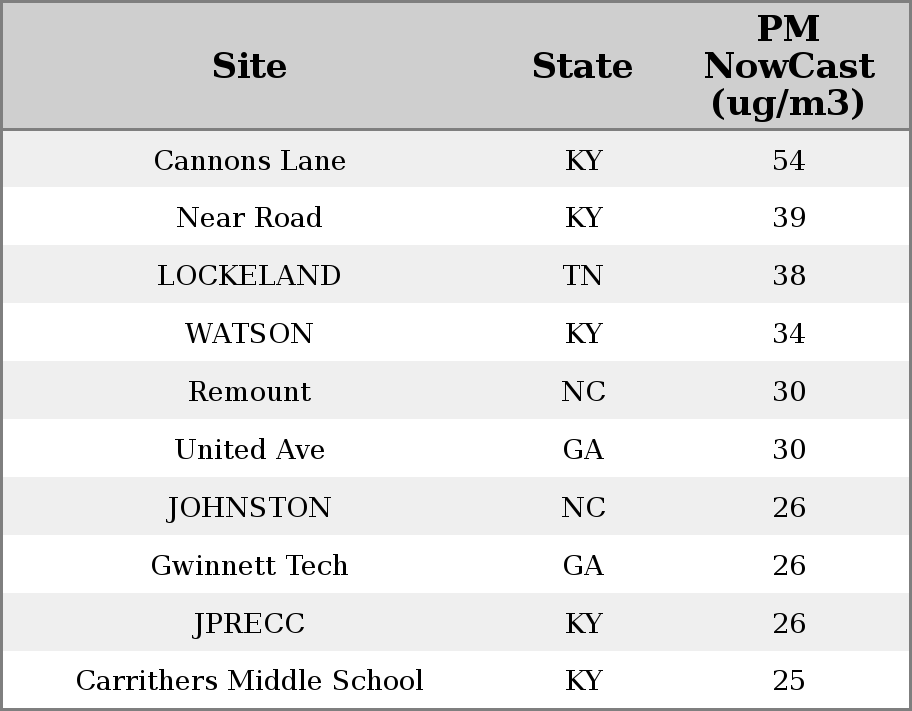 | Site | State | PM NowCast (ug/m3) |
|---|---|---|
| Cannons Lane | KY | 54 |
| Near Road | KY | 39 |
| LOCKELAND | TN | 38 |
| WATSON | KY | 34 |
| Remount | NC | 30 |
| United Ave | GA | 30 |
| JOHNSTON | NC | 26 |
| Gwinnett Tech | GA | 26 |
| JPRECC | KY | 26 |
| Carrithers Middle School | KY | 25 |